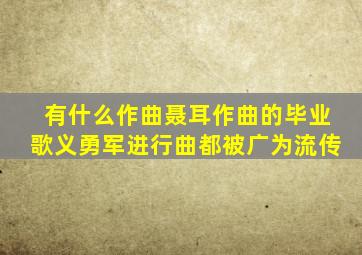 有什么作曲聂耳作曲的毕业歌义勇军进行曲都被广为流传